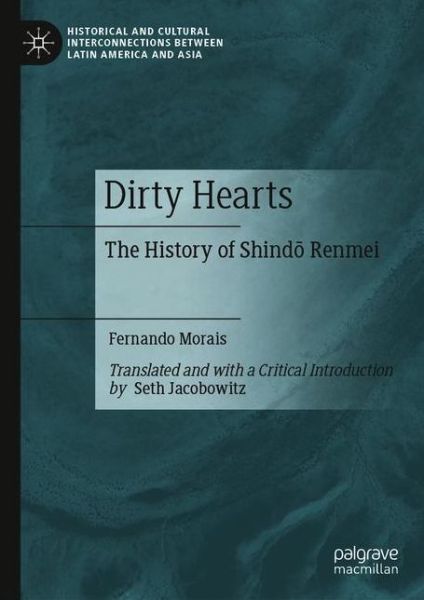 HISTORICAL AND CULTURAL INTERCONNECTIONS BETWEEN LATIN AMERICA AND ASIA

Dirty Hearts

The History of Shindō Renmei

Fernando Morais

Translated and with a Critical Introduction by Seth Jacobowitz

palgrave macmillan